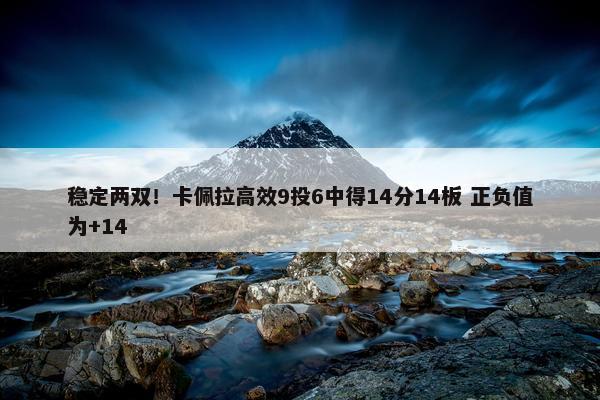 稳定两双！卡佩拉高效9投6中得14分14板 正负值为+14